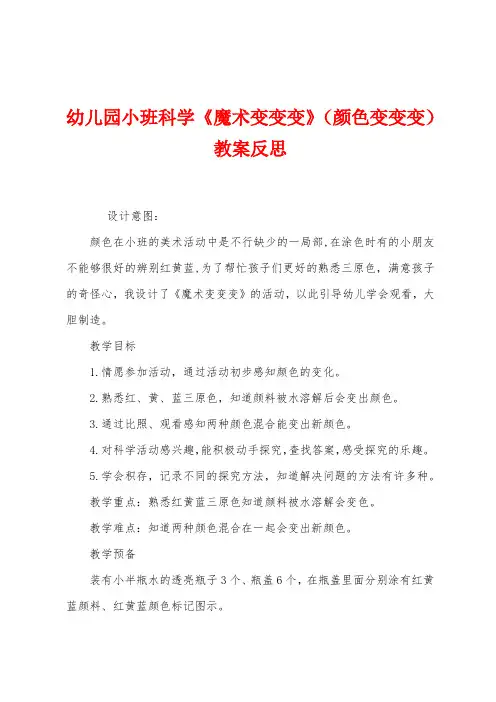 幼儿园小班科学《魔术变变变》(颜色变变变)教案反思

设计意图:

颜色在小班的美术活动中是不行缺少的一局部,在涂色时有的小朋友不能够很好的辨别红黄蓝,为了帮忙孩子们更好的熟悉三原色,满意孩子的奇怪心,我设计了《魔术变变变》的活动,以此引导幼儿学会观看,大胆制造。

教学目标

1.情愿参加活动,通过活动初步感知颜色的变化。

2.熟悉红、黄、蓝三原色,知道颜料被水溶解后会变出颜色。

3.通过比照、观看感知两种颜色混合能变出新颜色。

4.对科学活动感兴趣,能积极动手探究,查找答案,感受探究的乐趣。

5.学会积存,记录不同的探究方法,知道解决问题的方法有许多种。

教学重点:熟悉红黄蓝三原色知道颜料被水溶解会变色。

教学难点:知道两种颜色混合在一起会变出新颜色。

教学预备

装有小半瓶水的透亮瓶子3个、瓶盖6个,在瓶盖里面分别涂有红黄蓝颜料、红黄蓝颜色标记图示。